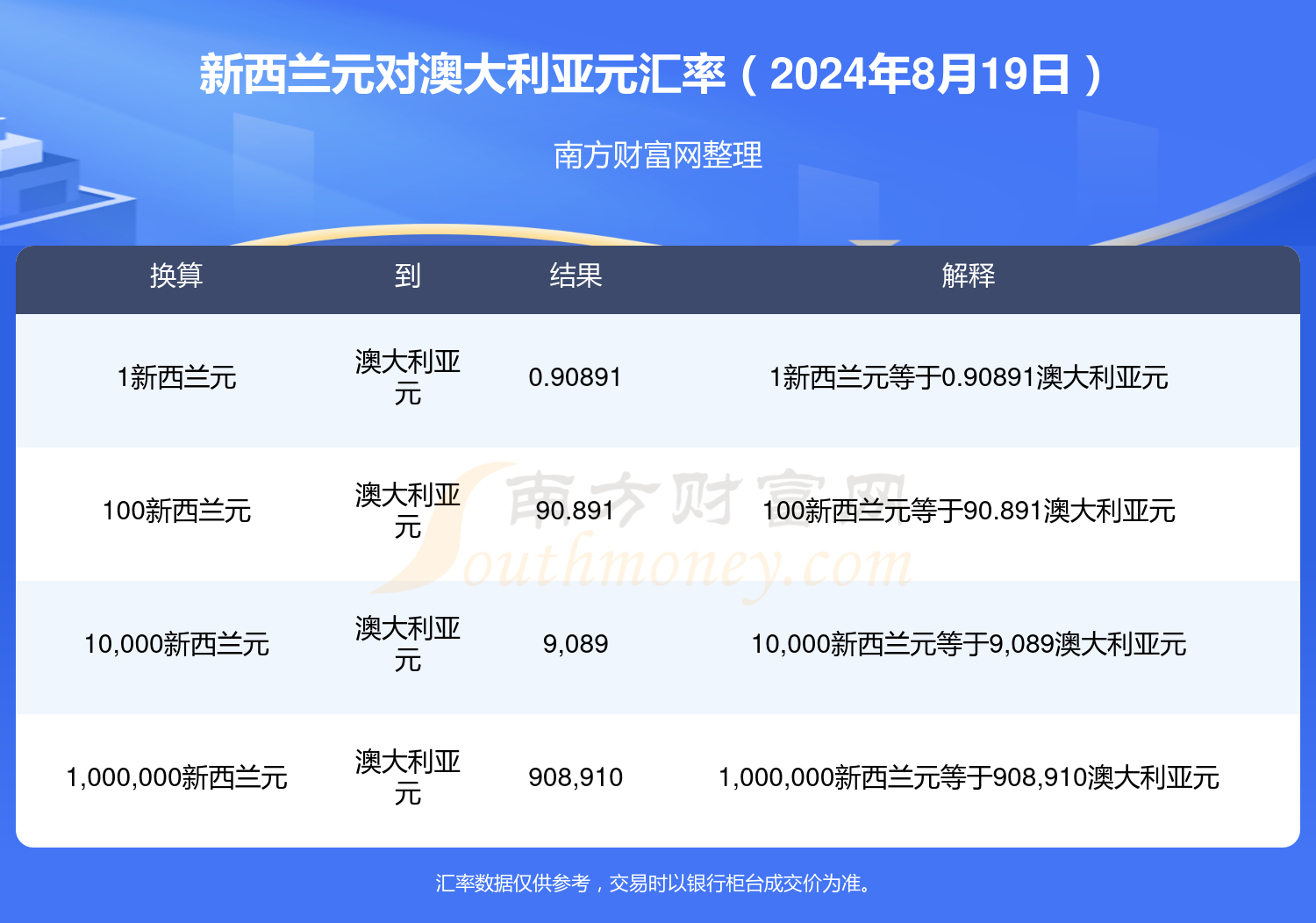 新西兰元对澳大利亚元汇率（2024年8月19日）

南方财富网整理

| 换算 | 到 | 结果 | 解释 |
|---|---|---|---|
| 1新西兰元 | 澳大利亚元 | 0.90891 | 1新西兰元等于0.90891澳大利亚元 |
| 100新西兰元 | 澳大利亚元 | 90.891 | 100新西兰元等于90.891澳大利亚元 |
| 10,000新西兰元 | 澳大利亚元 | 9,089 | 10,000新西兰元等于9,089澳大利亚元 |
| 1,000,000新西兰元 | 澳大利亚元 | 908,910 | 1,000,000新西兰元等于908,910澳大利亚元 |

南方财富网 Southmoney.com

汇率数据仅供参考，交易时以银行柜台成交价为准。